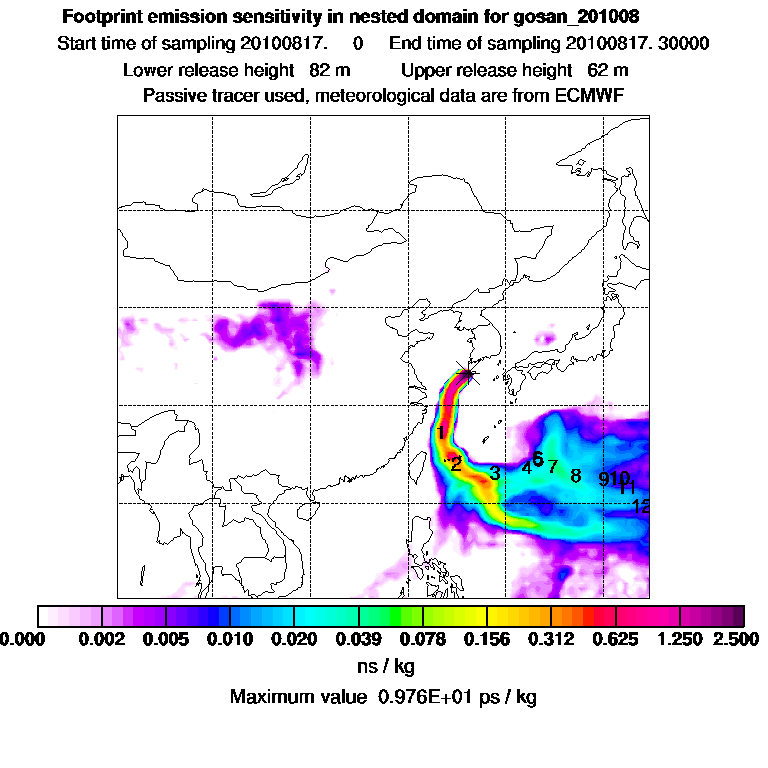 Footprint emission sensitivity in nested domain for gosan_201008

Start time of sampling 20100817. 0 End time of sampling 20100817. 30000

Lower release height 82 m Upper release height 62 m

Passive tracer used, meteorological data are from ECMWF

1

2

3

4

5

6

7

8

9

10

11

12

0.000 0.002 0.005 0.010 0.020 0.039 0.078 0.156 0.312 0.625 1.250 2.500

ns / kg

Maximum value 0.976E+01 ps / kg